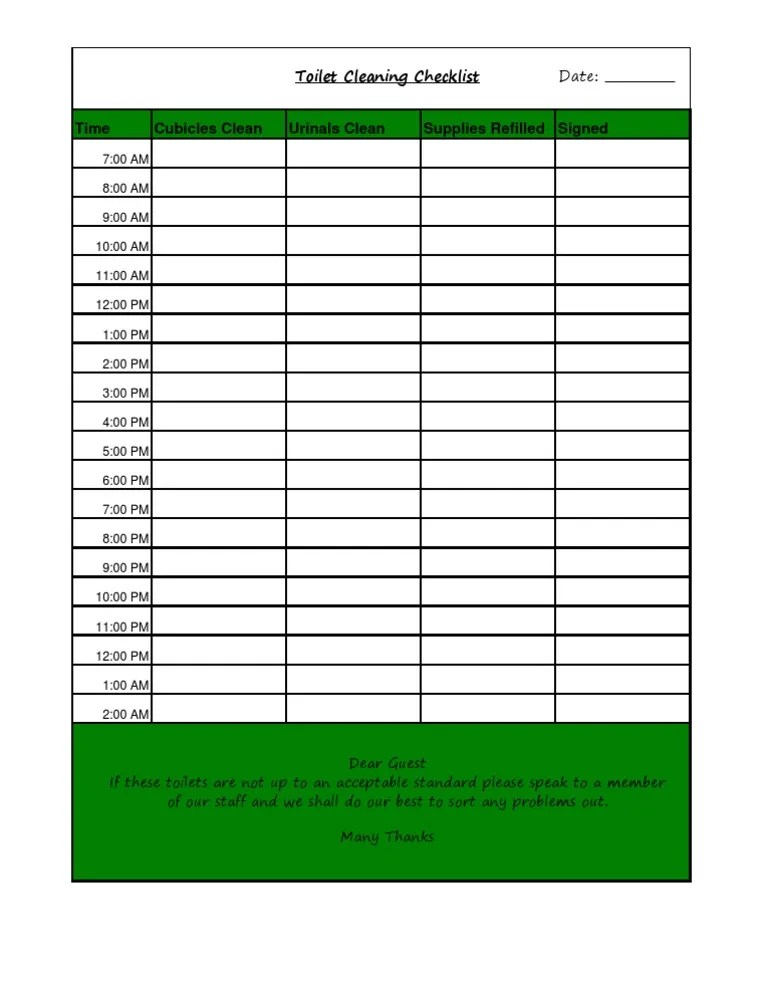 Toilet Cleaning Checklist Date: ________

| Time | Cubicles Clean | Urinals Clean | Supplies Refilled | Signed |
|---|---|---|---|---|
| 7:00 AM | | | | |
| 8:00 AM | | | | |
| 9:00 AM | | | | |
| 10:00 AM | | | | |
| 11:00 AM | | | | |
| 12:00 PM | | | | |
| 1:00 PM | | | | |
| 2:00 PM | | | | |
| 3:00 PM | | | | |
| 4:00 PM | | | | |
| 5:00 PM | | | | |
| 6:00 PM | | | | |
| 7:00 PM | | | | |
| 8:00 PM | | | | |
| 9:00 PM | | | | |
| 10:00 PM | | | | |
| 11:00 PM | | | | |
| 12:00 PM | | | | |
| 1:00 AM | | | | |
| 2:00 AM | | | | |

Dear Guest
If these toilets are not up to an acceptable standard please speak to a member of our staff and we shall do our best to sort any problems out.

Many Thanks